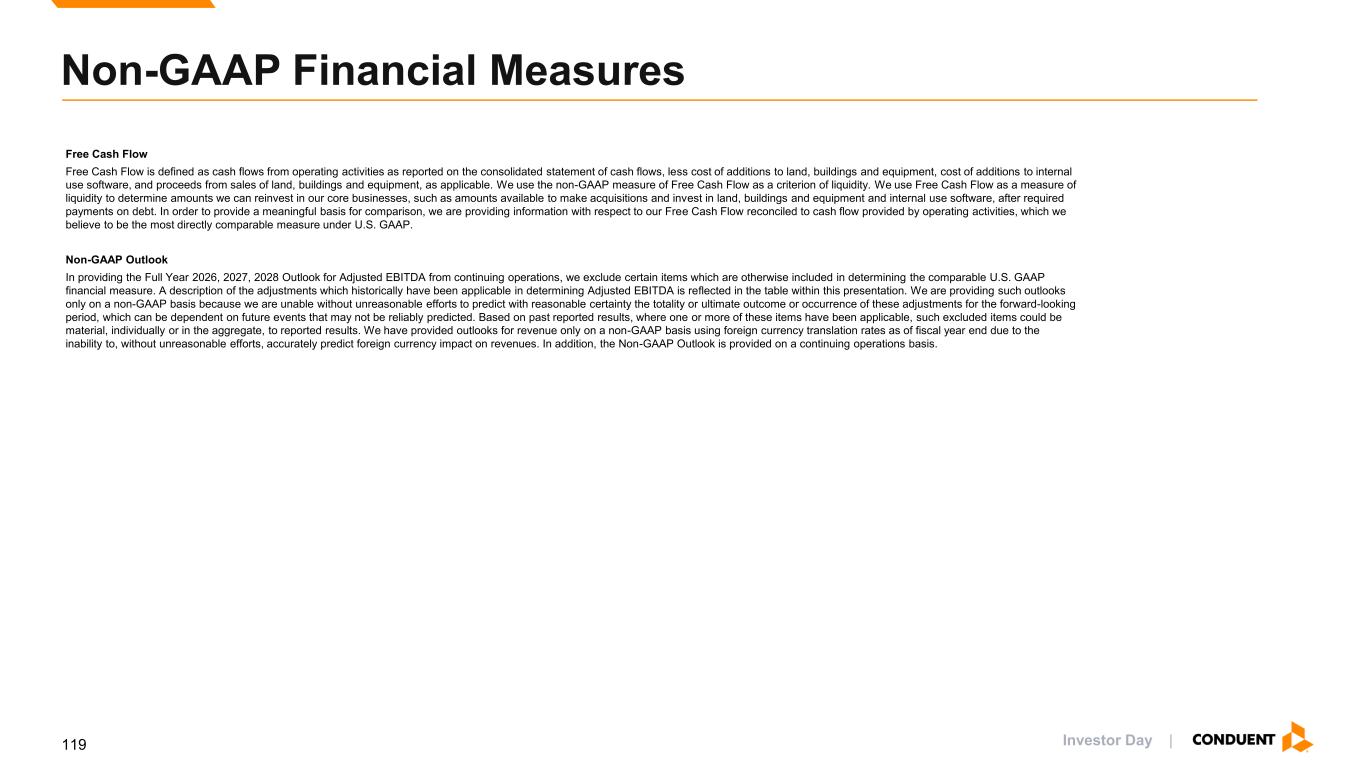 Non-GAAP Financial Measures

Free Cash Flow

Free Cash Flow is defined as cash flows from operating activities as reported on the consolidated statement of cash flows, less cost of additions to land, buildings and equipment, cost of additions to internal use software, and proceeds from sales of land, buildings and equipment, as applicable. We use the non-GAAP measure of Free Cash Flow as a criterion of liquidity. We use Free Cash Flow as a measure of liquidity to determine amounts we can reinvest in our core businesses, such as amounts available to make acquisitions and invest in land, buildings and equipment and internal use software, after required payments on debt. In order to provide a meaningful basis for comparison, we are providing information with respect to our Free Cash Flow reconciled to cash flow provided by operating activities, which we believe to be the most directly comparable measure under U.S. GAAP.

Non-GAAP Outlook

In providing the Full Year 2026, 2027, 2028 Outlook for Adjusted EBITDA from continuing operations, we exclude certain items which are otherwise included in determining the comparable U.S. GAAP financial measure. A description of the adjustments which historically have been applicable in determining Adjusted EBITDA is reflected in the table within this presentation. We are providing such outlooks only on a non-GAAP basis because we are unable without unreasonable efforts to predict with reasonable certainty the totality or ultimate outcome or occurrence of these adjustments for the forward-looking period, which can be dependent on future events that may not be reliably predicted. Based on past reported results, where one or more of these items have been applicable, such excluded items could be material, individually or in the aggregate, to reported results. We have provided outlooks for revenue only on a non-GAAP basis using foreign currency translation rates as of fiscal year end due to the inability to, without unreasonable efforts, accurately predict foreign currency impact on revenues. In addition, the Non-GAAP Outlook is provided on a continuing operations basis.

119

Investor Day | CONDUENT